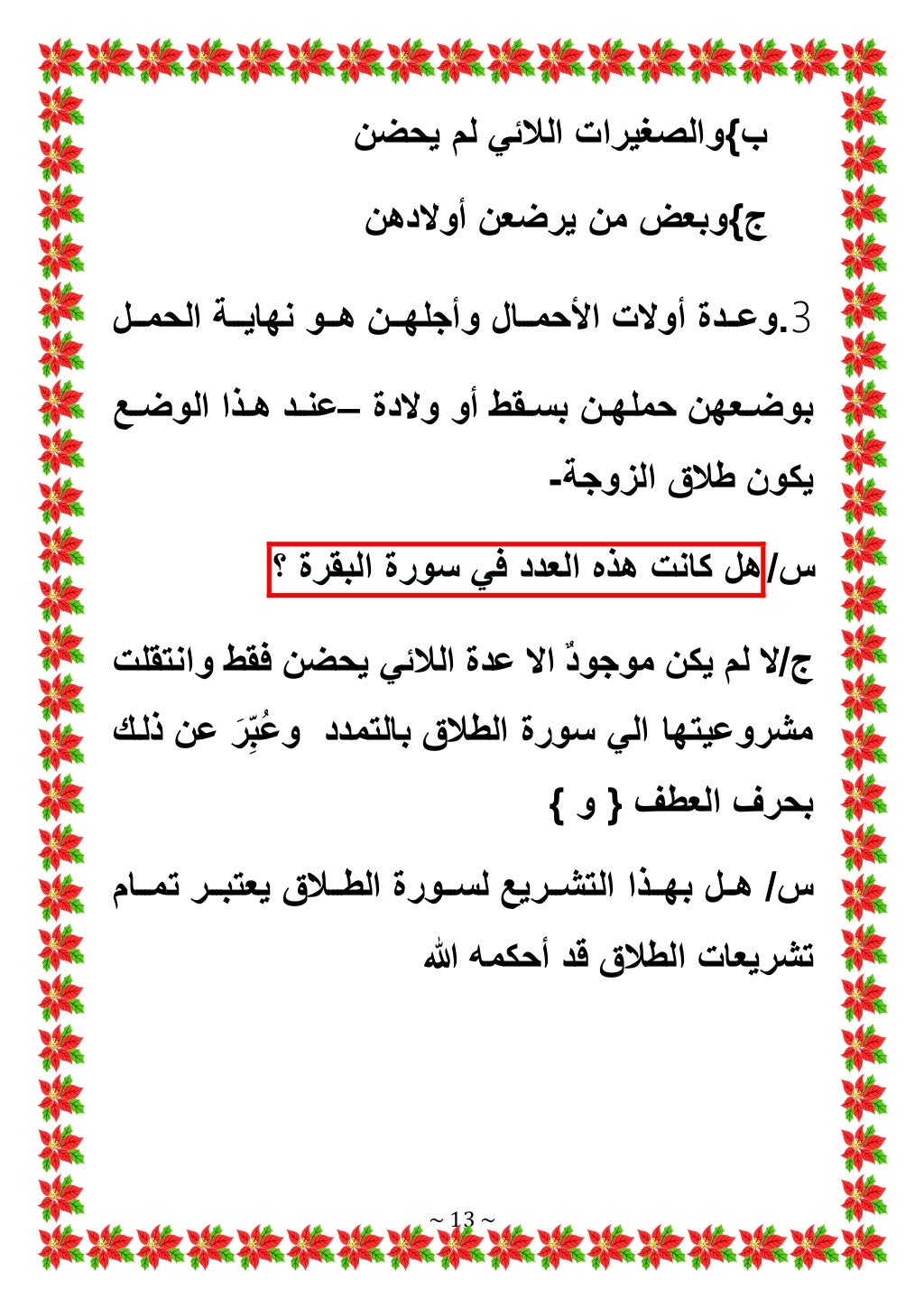 ب}والصغيرات اللائي لم يحضن

ج}وبعض من يرضعن أولادهن

3.وعدة أولات الأحمال وأجلهن هو نهاية الحمل بوضعهن حملهن بسقط أو ولادة –عند هذا الوضع يكون طلاق الزوجة-

س/هل كانت هذه العدد في سورة البقرة ؟

ج/لا لم يكن موجودٌ الا عدة اللائي يحضن فقط وانتقلت مشروعيتها الي سورة الطلاق بالتمدد وعُبِّرَ عن ذلك بحرف العطف { و }

س/ هل بهذا التشريع لسورة الطلاق يعتبر تمام تشريعات الطلاق قد أحكمه الله

~ 13 ~